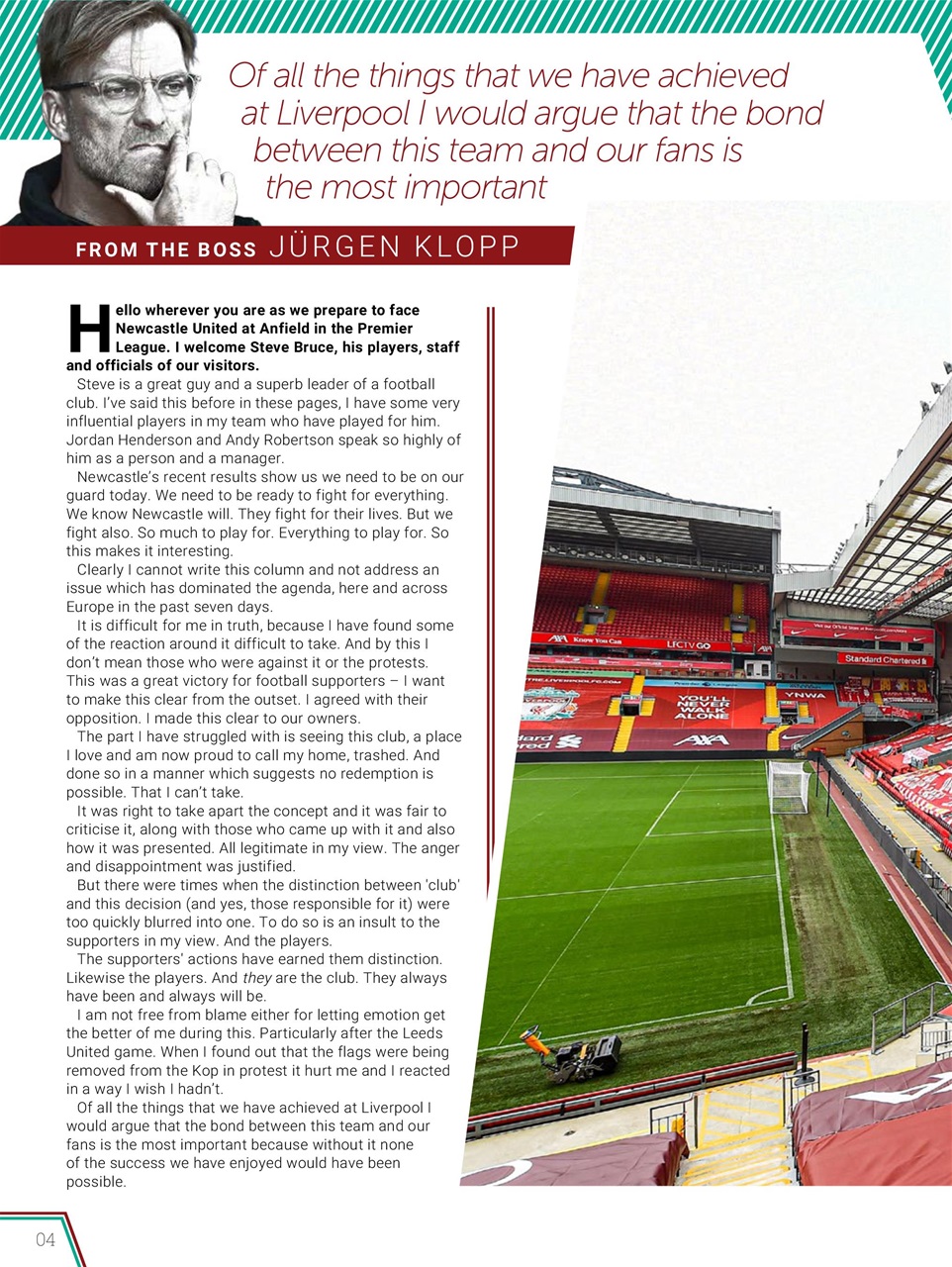 Of all the things that we have achieved at Liverpool I would argue that the bond between this team and our fans is the most important

FROM THE BOSS JÜRGEN KLOPP

Hello wherever you are as we prepare to face Newcastle United at Anfield in the Premier League. I welcome Steve Bruce, his players, staff and officials of our visitors.

Steve is a great guy and a superb leader of a football club. I've said this before in these pages, I have some very influential players in my team who have played for him. Jordan Henderson and Andy Robertson speak so highly of him as a person and a manager.

Newcastle's recent results show us we need to be on our guard today. We need to be ready to fight for everything. We know Newcastle will. They fight for their lives. But we fight also. So much to play for. Everything to play for. So this makes it interesting.

Clearly I cannot write this column and not address an issue which has dominated the agenda, here and across Europe in the past seven days.

It is difficult for me in truth, because I have found some of the reaction around it difficult to take. And by this I don't mean those who were against it or the protests. This was a great victory for football supporters – I want to make this clear from the outset. I agreed with their opposition. I made this clear to our owners.

The part I have struggled with is seeing this club, a place I love and am now proud to call my home, trashed. And done so in a manner which suggests no redemption is possible. That I can't take.

It was right to take apart the concept and it was fair to criticise it, along with those who came up with it and also how it was presented. All legitimate in my view. The anger and disappointment was justified.

But there were times when the distinction between 'club' and this decision (and yes, those responsible for it) were too quickly blurred into one. To do so is an insult to the supporters in my view. And the players.

The supporters' actions have earned them distinction. Likewise the players. And they are the club. They always have been and always will be.

I am not free from blame either for letting emotion get the better of me during this. Particularly after the Leeds United game. When I found out that the flags were being removed from the Kop in protest it hurt me and I reacted in a way I wish I hadn't.

Of all the things that we have achieved at Liverpool I would argue that the bond between this team and our fans is the most important because without it none of the success we have enjoyed would have been possible.

AXA Know You Can LFCTV GO AXA Standard Chartered YOU'LL NEVER WALK ALONE YNWA AXA

04